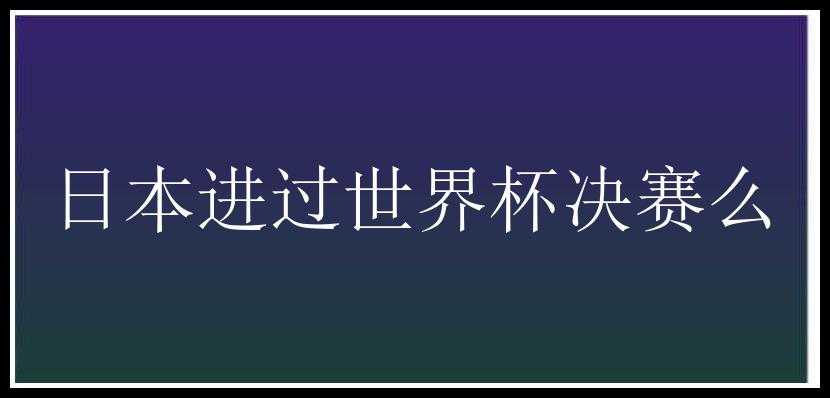 日本进过世界杯决赛么